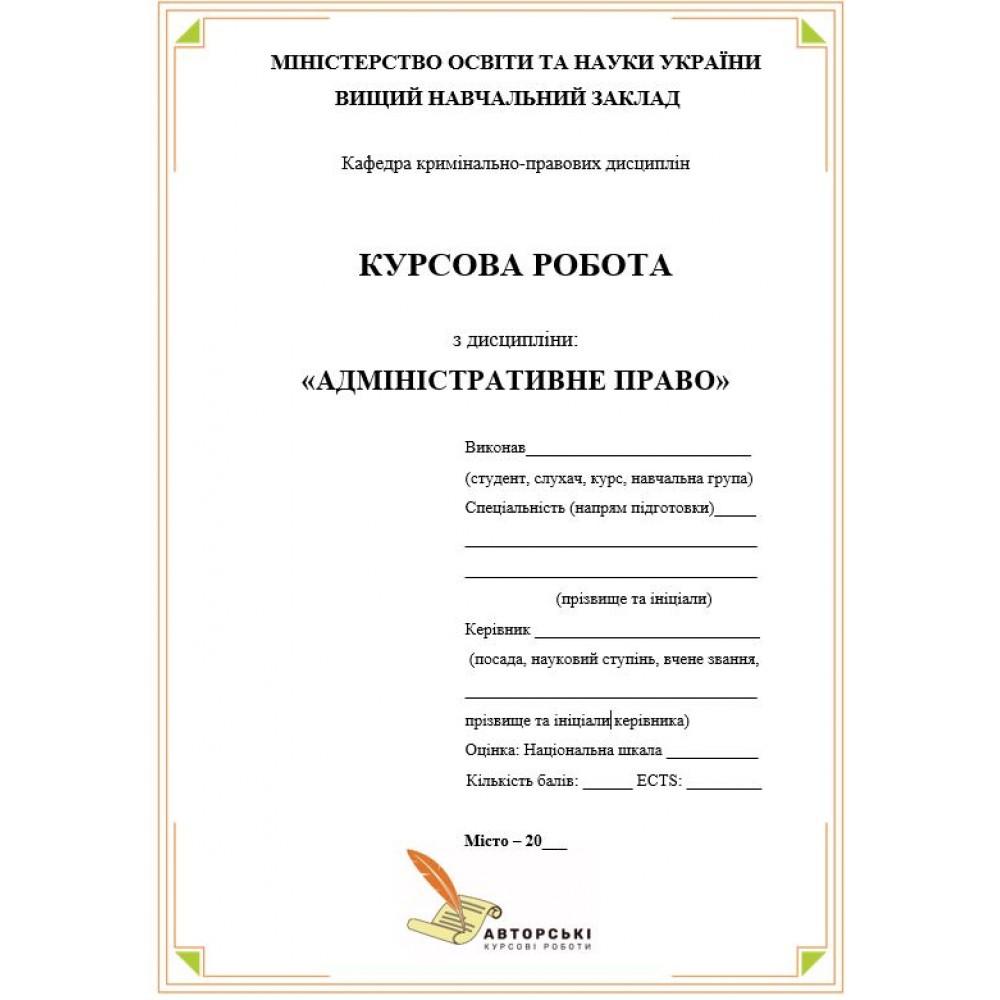 МІНІСТЕРСТВО ОСВІТИ ТА НАУКИ УКРАЇНИ
ВИЩИЙ НАВЧАЛЬНИЙ ЗАКЛАД

Кафедра кримінально-правових дисциплін

КУРСОВА РОБОТА

з дисципліни:
«АДМІНІСТРАТИВНЕ ПРАВО»

Виконав___________________________
(студент, слухач, курс, навчальна група)
Спеціальність (напрям підготовки)_____
___________________________________
___________________________________
(прізвище та ініціали)
Керівник ___________________________
(посада, науковий ступінь, вчене звання,
___________________________________
прізвище та ініціали керівника)
Оцінка: Національна шкала ___________
Кількість балів: ______ ECTS: _________

Місто – 20___

АВТОРСЬКІ
КУРСОВІ РОБОТИ